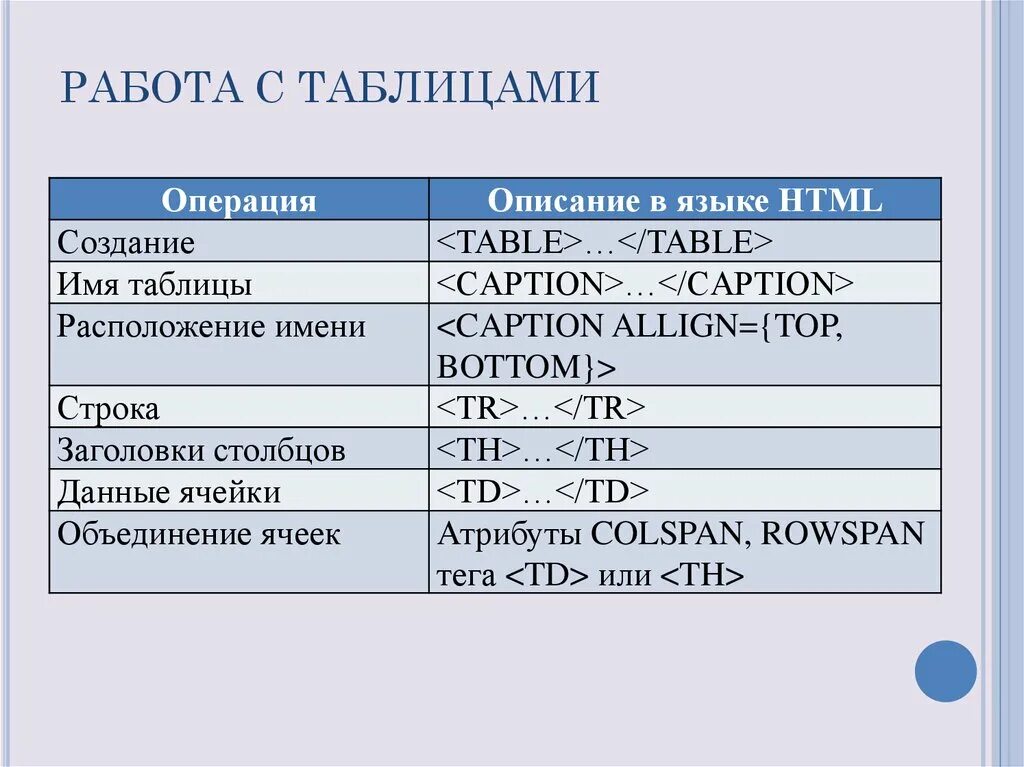 РАБОТА С ТАБЛИЦАМИ

| Операция | Описание в языке HTML |
|---|---|
| Создание | <TABLE>…</TABLE> |
| Имя таблицы | <CAPTION>…</CAPTION> |
| Расположение имени | <CAPTION ALLIGN={TOP, BOTTOM}> |
| Строка | <TR>…</TR> |
| Заголовки столбцов | <TH>…</TH> |
| Данные ячейки | <TD>…</TD> |
| Объединение ячеек | Атрибуты COLSPAN, ROWSPAN тега <TD> или <TH> |